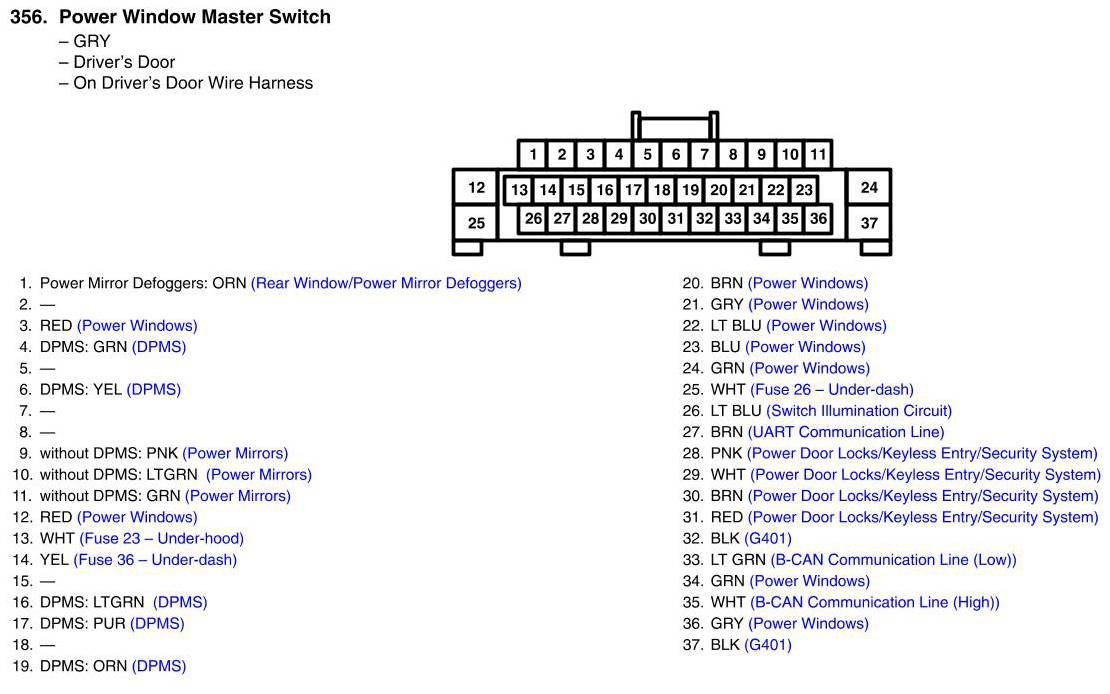 356. Power Window Master Switch
– GRY
– Driver's Door
– On Driver's Door Wire Harness

1 2 3 4 5 6 7 8 9 10 11
12 13 14 15 16 17 18 19 20 21 22 23 24
25 26 27 28 29 30 31 32 33 34 35 36 37

1. Power Mirror Defoggers: ORN (Rear Window/Power Mirror Defoggers)
2. —
3. RED (Power Windows)
4. DPMS: GRN (DPMS)
5. —
6. DPMS: YEL (DPMS)
7. —
8. —
9. without DPMS: PNK (Power Mirrors)
10. without DPMS: LTGRN (Power Mirrors)
11. without DPMS: GRN (Power Mirrors)
12. RED (Power Windows)
13. WHT (Fuse 23 – Under-hood)
14. YEL (Fuse 36 – Under-dash)
15. —
16. DPMS: LTGRN (DPMS)
17. DPMS: PUR (DPMS)
18. —
19. DPMS: ORN (DPMS)

20. BRN (Power Windows)
21. GRY (Power Windows)
22. LT BLU (Power Windows)
23. BLU (Power Windows)
24. GRN (Power Windows)
25. WHT (Fuse 26 – Under-dash)
26. LT BLU (Switch Illumination Circuit)
27. BRN (UART Communication Line)
28. PNK (Power Door Locks/Keyless Entry/Security System)
29. WHT (Power Door Locks/Keyless Entry/Security System)
30. BRN (Power Door Locks/Keyless Entry/Security System)
31. RED (Power Door Locks/Keyless Entry/Security System)
32. BLK (G401)
33. LT GRN (B-CAN Communication Line (Low))
34. GRN (Power Windows)
35. WHT (B-CAN Communication Line (High))
36. GRY (Power Windows)
37. BLK (G401)